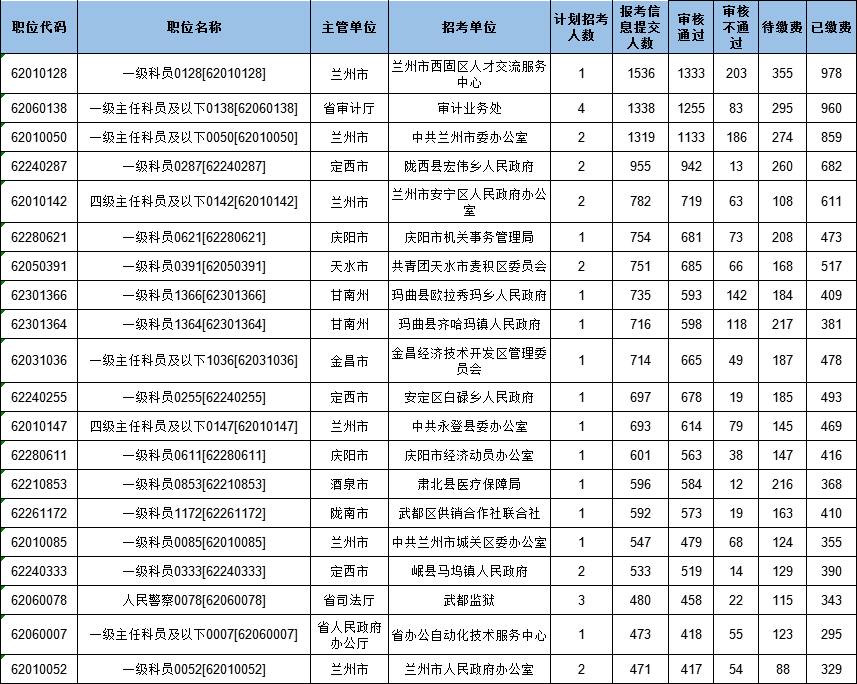 | 职位代码 | 职位名称 | 主管单位 | 招考单位 | 计划招考人数 | 报考信息提交人数 | 审核通过 | 审核不通过 | 待缴费 | 已缴费 |
|---|---|---|---|---|---|---|---|---|---|
| 62010128 | 一级科员0128[62010128] | 兰州市 | 兰州市西固区人才交流服务中心 | 1 | 1536 | 1333 | 203 | 355 | 978 |
| 62060138 | 一级主任科员及以下0138[62060138] | 省审计厅 | 审计业务处 | 4 | 1338 | 1255 | 83 | 295 | 960 |
| 62010050 | 一级主任科员及以下0050[62010050] | 兰州市 | 中共兰州市委办公室 | 2 | 1319 | 1133 | 186 | 274 | 859 |
| 62240287 | 一级科员0287[62240287] | 定西市 | 陇西县宏伟乡人民政府 | 2 | 955 | 942 | 13 | 260 | 682 |
| 62010142 | 四级主任科员及以下0142[62010142] | 兰州市 | 兰州市安宁区人民政府办公室 | 2 | 782 | 719 | 63 | 108 | 611 |
| 62280621 | 一级科员0621[62280621] | 庆阳市 | 庆阳市机关事务管理局 | 1 | 754 | 681 | 73 | 208 | 473 |
| 62050391 | 一级科员0391[62050391] | 天水市 | 共青团天水市麦积区委员会 | 2 | 751 | 685 | 66 | 168 | 517 |
| 62301366 | 一级科员1366[62301366] | 甘南州 | 玛曲县欧拉秀玛乡人民政府 | 1 | 735 | 593 | 142 | 184 | 409 |
| 62301364 | 一级科员1364[62301364] | 甘南州 | 玛曲县齐哈玛镇人民政府 | 1 | 716 | 598 | 118 | 217 | 381 |
| 62031036 | 一级主任科员及以下1036[62031036] | 金昌市 | 金昌经济技术开发区管理委员会 | 1 | 714 | 665 | 49 | 187 | 478 |
| 62240255 | 一级科员0255[62240255] | 定西市 | 安定区白碌乡人民政府 | 1 | 697 | 678 | 19 | 185 | 493 |
| 62010147 | 四级主任科员及以下0147[62010147] | 兰州市 | 中共永登县委办公室 | 1 | 693 | 614 | 79 | 145 | 469 |
| 62280611 | 一级科员0611[62280611] | 庆阳市 | 庆阳市经济动员办公室 | 1 | 601 | 563 | 38 | 147 | 416 |
| 62210853 | 一级科员0853[62210853] | 酒泉市 | 肃北县医疗保障局 | 1 | 596 | 584 | 12 | 216 | 368 |
| 62261172 | 一级科员1172[62261172] | 陇南市 | 武都区供销合作社联合社 | 1 | 592 | 573 | 19 | 163 | 410 |
| 62010085 | 一级科员0085[62010085] | 兰州市 | 中共兰州市城关区委办公室 | 1 | 547 | 479 | 68 | 124 | 355 |
| 62240333 | 一级科员0333[62240333] | 定西市 | 岷县马坞镇人民政府 | 2 | 533 | 519 | 14 | 129 | 390 |
| 62060078 | 人民警察0078[62060078] | 省司法厅 | 武都监狱 | 3 | 480 | 458 | 22 | 115 | 343 |
| 62060007 | 一级主任科员及以下0007[62060007] | 省人民政府办公厅 | 省办公自动化技术服务中心 | 1 | 473 | 418 | 55 | 123 | 295 |
| 62010052 | 一级科员0052[62010052] | 兰州市 | 兰州市人民政府办公室 | 2 | 471 | 417 | 54 | 88 | 329 |